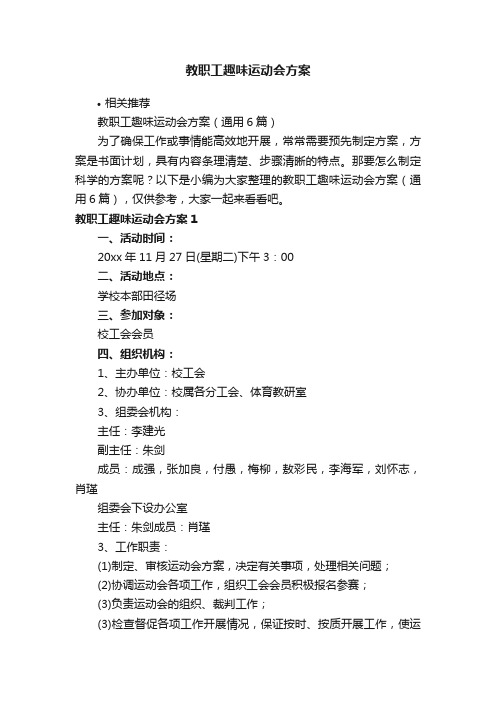 教职工趣味运动会方案

• 相关推荐

教职工趣味运动会方案（通用6篇）

为了确保工作或事情能高效地开展，常常需要预先制定方案，方案是书面计划，具有内容条理清楚、步骤清晰的特点。那要怎么制定科学的方案呢？以下是小编为大家整理的教职工趣味运动会方案（通用6篇），仅供参考，大家一起来看看吧。

教职工趣味运动会方案1

一、活动时间：

20xx年11月27日(星期二)下午3：00

二、活动地点：

学校本部田径场

三、参加对象：

校工会会员

四、组织机构：

1、主办单位：校工会

2、协办单位：校属各分工会、体育教研室

3、组委会机构：

主任：李建光

副主任：朱剑

成员：成强，张加良，付愚，梅柳，敖彩民，李海军，刘怀志，肖瑾

组委会下设办公室

主任：朱剑成员：肖瑾

3、工作职责：

(1)制定、审核运动会方案，决定有关事项，处理相关问题；

(2)协调运动会各项工作，组织工会会员积极报名参赛；

(3)负责运动会的组织、裁判工作；

(3)检查督促各项工作开展情况，保证按时、按质开展工作，使运